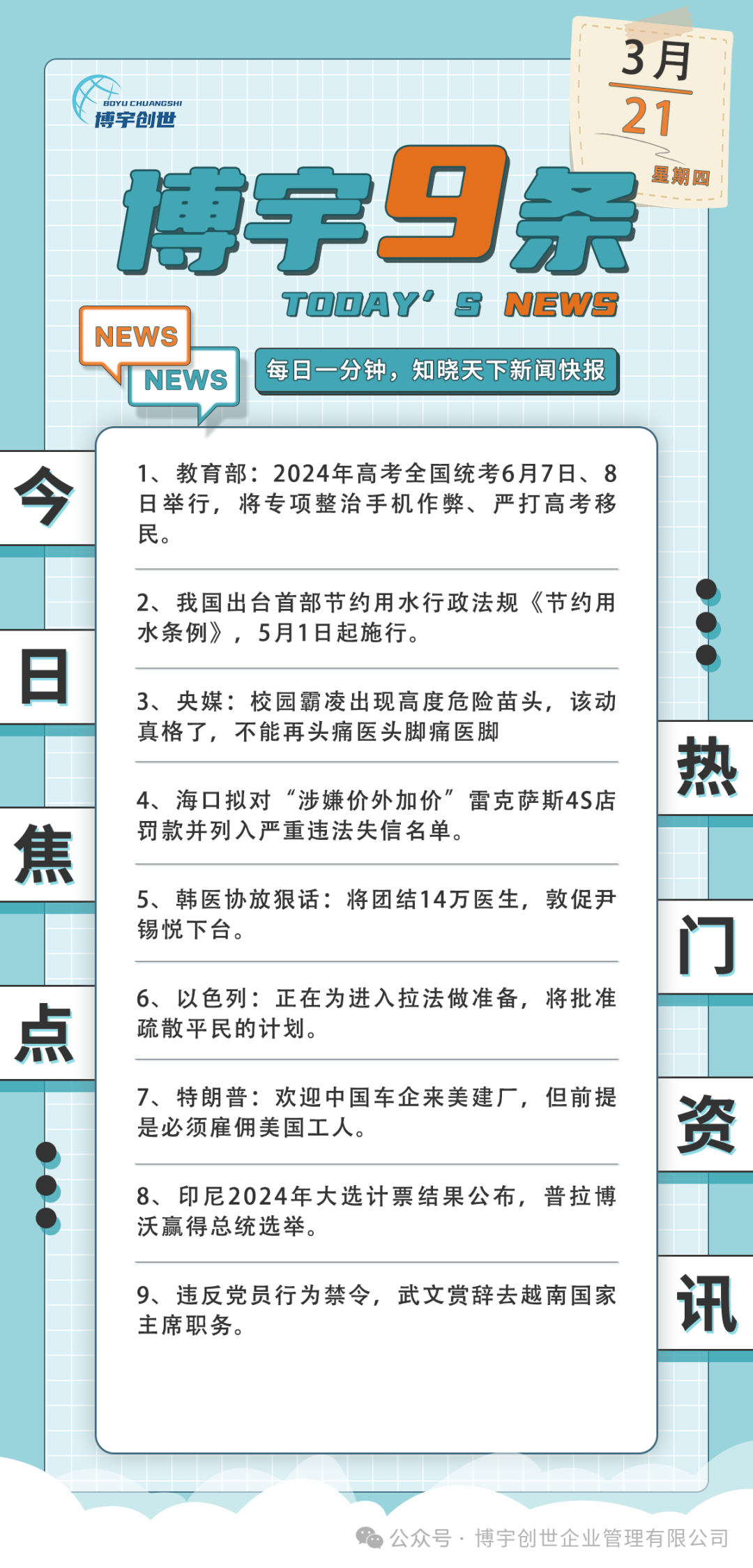 BOYU CHUANGSHI
博宇创世

3月
21
星期四

博宇9条
TODAY' S NEWS

NEWS
NEWS
每日一分钟，知晓天下新闻快报

今
日
焦
点

1、教育部：2024年高考全国统考6月7日、8日举行，将专项整治手机作弊、严打高考移民。

2、我国出台首部节约用水行政法规《节约用水条例》，5月1日起施行。

3、央媒：校园霸凌出现高度危险苗头，该动真格了，不能再头痛医头脚痛医脚

4、海口拟对“涉嫌价外加价”雷克萨斯4S店罚款并列入严重违法失信名单。

5、韩医协放狠话：将团结14万医生，敦促尹锡悦下台。

6、以色列：正在为进入拉法做准备，将批准疏散平民的计划。

7、特朗普：欢迎中国车企来美建厂，但前提是必须雇佣美国工人。

8、印尼2024年大选计票结果公布，普拉博沃赢得总统选举。

9、违反党员行为禁令，武文赏辞去越南国家主席职务。

热
门
资
讯

公众号 · 博宇创世企业管理有限公司